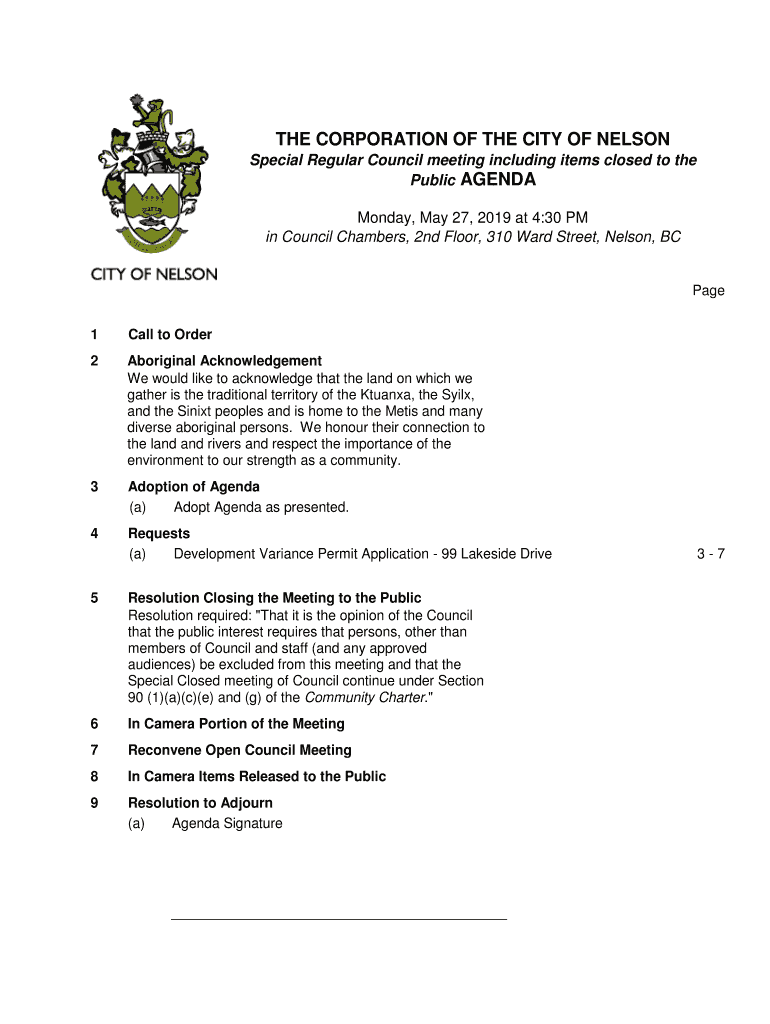 CITY OF NELSON

THE CORPORATION OF THE CITY OF NELSON
Special Regular Council meeting including items closed to the Public AGENDA

Monday, May 27, 2019 at 4:30 PM
in Council Chambers, 2nd Floor, 310 Ward Street, Nelson, BC

Page

1 Call to Order

2 Aboriginal Acknowledgement
We would like to acknowledge that the land on which we gather is the traditional territory of the Ktuanxa, the Syilx, and the Sinixt peoples and is home to the Metis and many diverse aboriginal persons. We honour their connection to the land and rivers and respect the importance of the environment to our strength as a community.

3 Adoption of Agenda
(a) Adopt Agenda as presented.

4 Requests
(a) Development Variance Permit Application - 99 Lakeside Drive 3 - 7

5 Resolution Closing the Meeting to the Public
Resolution required: "That it is the opinion of the Council that the public interest requires that persons, other than members of Council and staff (and any approved audiences) be excluded from this meeting and that the Special Closed meeting of Council continue under Section 90 (1)(a)(c)(e) and (g) of the Community Charter."

6 In Camera Portion of the Meeting

7 Reconvene Open Council Meeting

8 In Camera Items Released to the Public

9 Resolution to Adjourn
(a) Agenda Signature